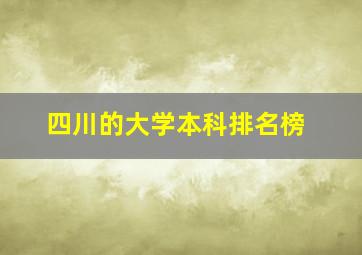 四川的大学本科排名榜